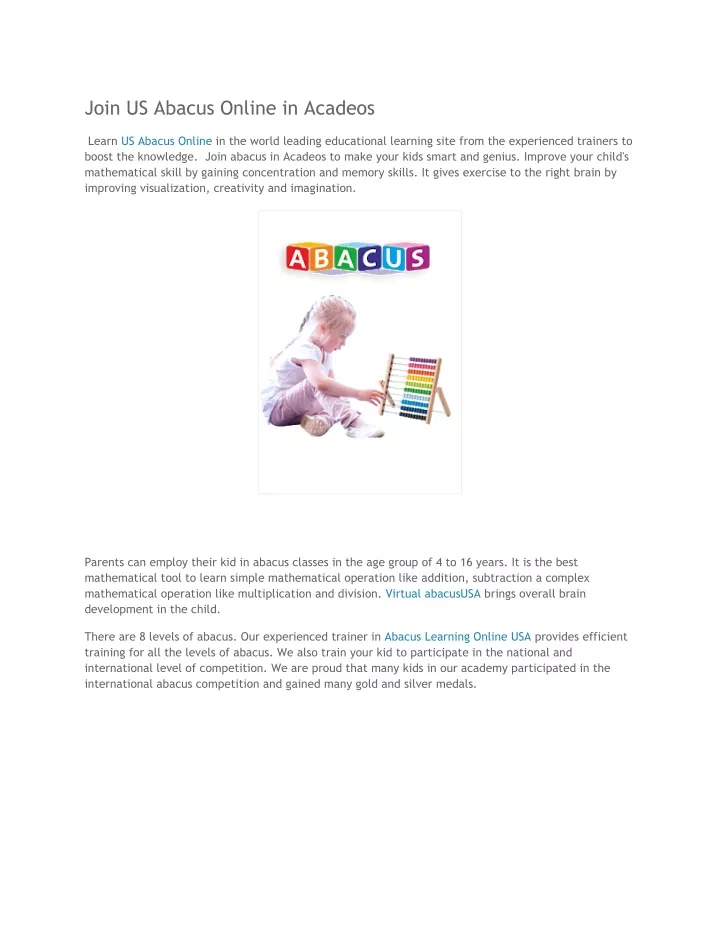 Join US Abacus Online in Acadeos

Learn US Abacus Online in the world leading educational learning site from the experienced trainers to boost the knowledge. Join abacus in Acadeos to make your kids smart and genius. Improve your child's mathematical skill by gaining concentration and memory skills. It gives exercise to the right brain by improving visualization, creativity and imagination.

ABACUS

Parents can employ their kid in abacus classes in the age group of 4 to 16 years. It is the best mathematical tool to learn simple mathematical operation like addition, subtraction a complex mathematical operation like multiplication and division. Virtual abacusUSA brings overall brain development in the child.

There are 8 levels of abacus. Our experienced trainer in Abacus Learning Online USA provides efficient training for all the levels of abacus. We also train your kid to participate in the national and international level of competition. We are proud that many kids in our academy participated in the international abacus competition and gained many gold and silver medals.